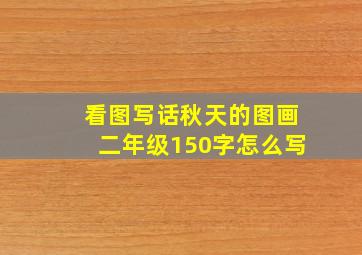 看图写话秋天的图画
二年级150字怎么写